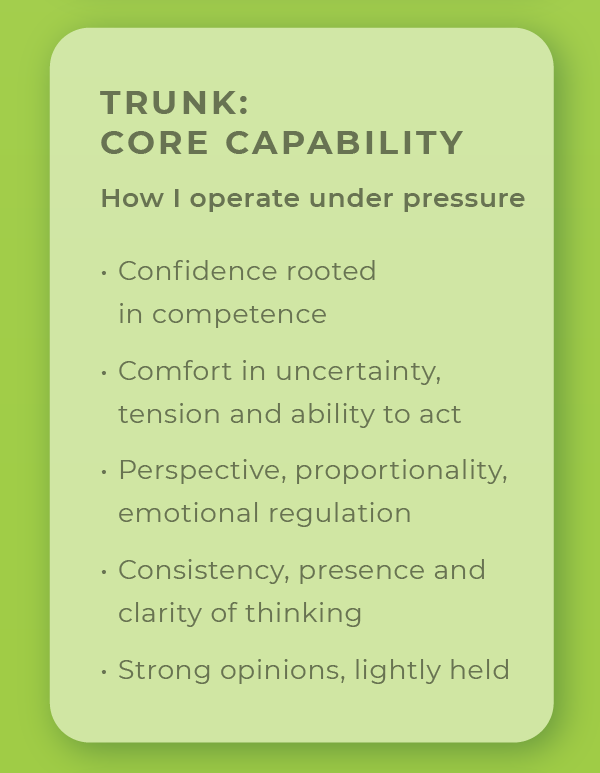 TRUNK:
CORE CAPABILITY

How I operate under pressure

• Confidence rooted in competence
• Comfort in uncertainty, tension and ability to act
• Perspective, proportionality, emotional regulation
• Consistency, presence and clarity of thinking
• Strong opinions, lightly held